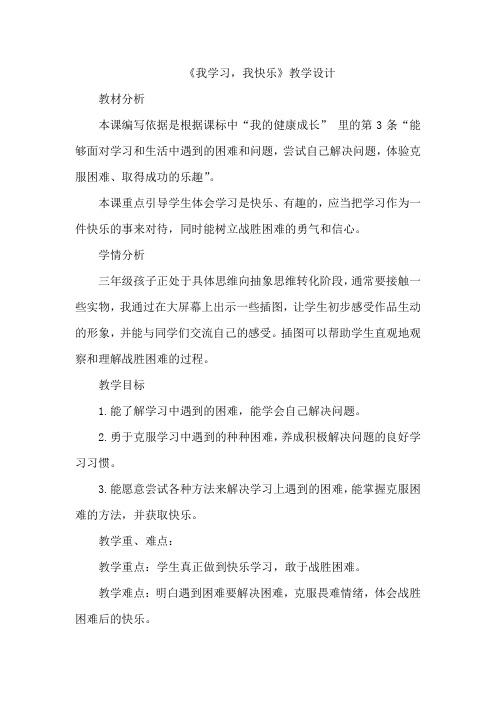 《我学习，我快乐》教学设计

教材分析

本课编写依据是根据课标中“我的健康成长” 里的第 3 条“能够面对学习和生活中遇到的困难和问题，尝试自己解决问题，体验克服困难、取得成功的乐趣”。

本课重点引导学生体会学习是快乐、有趣的，应当把学习作为一件快乐的事来对待，同时能树立战胜困难的勇气和信心。

学情分析

三年级孩子正处于具体思维向抽象思维转化阶段，通常要接触一些实物，我通过在大屏幕上出示一些插图，让学生初步感受作品生动的形象，并能与同学们交流自己的感受。插图可以帮助学生直观地观察和理解战胜困难的过程。

教学目标

1.能了解学习中遇到的困难，能学会自己解决问题。

2.勇于克服学习中遇到的种种困难，养成积极解决问题的良好学习习惯。

3.能愿意尝试各种方法来解决学习上遇到的困难，能掌握克服困难的方法，并获取快乐。

教学重、难点：

教学重点：学生真正做到快乐学习，敢于战胜困难。

教学难点：明白遇到困难要解决困难，克服畏难情绪，体会战胜困难后的快乐。